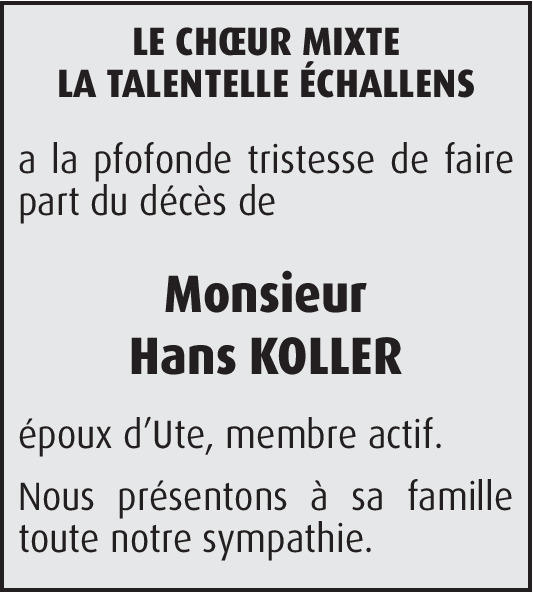 LE CHŒUR MIXTE
LA TALENTELLE ÉCHALLENS

a la pfofonde tristesse de faire part du décès de

Monsieur
Hans KOLLER

époux d'Ute, membre actif.

Nous présentons à sa famille toute notre sympathie.